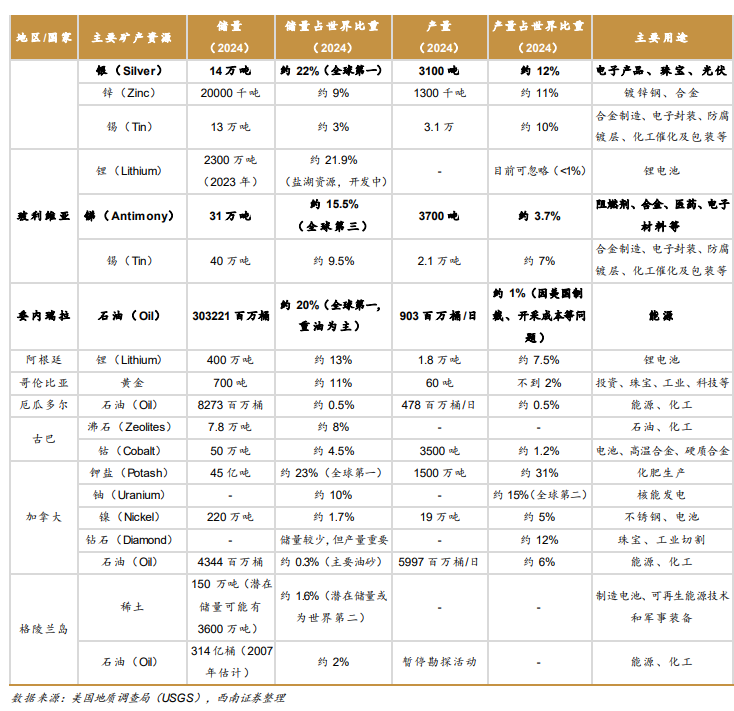 | 地区/国家 | 主要矿产资源 | 储量（2024） | 储量占世界比重（2024） | 产量（2024） | 产量占世界比重（2024） | 主要用途 |
|---|---|---|---|---|---|---|
| | 银（Silver） | 14 万吨 | 约 22%（全球第一） | 3100 吨 | 约 12% | 电子产品、珠宝、光伏 |
| | 锌（Zinc） | 20000 千吨 | 约 9% | 1300 千吨 | 约 11% | 镀锌钢、合金 |
| | 锡（Tin） | 13 万吨 | 约 3% | 3.1 万 | 约 10% | 合金制造、电子封装、防腐镀层、化工催化及包装等 |
| 玻利维亚 | 锂（Lithium） | 2300 万吨（2023 年） | 约 21.9%（盐湖资源，开发中） | - | 目前可忽略（<1%） | 锂电池 |
| | 锑（Antimony） | 31 万吨 | 约 15.5%（全球第三） | 3700 吨 | 约 3.7% | 阻燃剂、合金、医药、电子材料等 |
| | 锡（Tin） | 40 万吨 | 约 9.5% | 2.1 万吨 | 约 7% | 合金制造、电子封装、防腐镀层、化工催化及包装等 |
| 委内瑞拉 | 石油（Oil） | 303221 百万桶 | 约 20%（全球第一，重油为主） | 903 百万桶/日 | 约 1%（因美国制裁、开采成本等问题） | 能源 |
| 阿根廷 | 锂（Lithium） | 400 万吨 | 约 13% | 1.8 万吨 | 约 7.5% | 锂电池 |
| 哥伦比亚 | 黄金 | 700 吨 | 约 11% | 60 吨 | 不到 2% | 投资、珠宝、工业、科技等 |
| 厄瓜多尔 | 石油（Oil） | 8273 百万桶 | 约 0.5% | 478 百万桶/日 | 约 0.5% | 能源、化工 |
| 古巴 | 沸石（Zeolites） | 7.8 万吨 | 约 8% | - | - | 石油、化工 |
| | 钴（Cobalt） | 50 万吨 | 约 4.5% | 3500 吨 | 约 1.2% | 电池、高温合金、硬质合金 |
| 加拿大 | 钾盐（Potash） | 45 亿吨 | 约 23%（全球第一） | 1500 万吨 | 约 31% | 化肥生产 |
| | 铀（Uranium） | - | 约 10% | - | 约 15%（全球第二） | 核能发电 |
| | 镍（Nickel） | 220 万吨 | 约 1.7% | 19 万吨 | 约 5% | 不锈钢、电池 |
| | 钻石（Diamond） | - | 储量较少，但产量重要 | - | 约 12% | 珠宝、工业切割 |
| | 石油（Oil） | 4344 百万桶 | 约 0.3%（主要油砂） | 5997 百万桶/日 | 约 6% | 能源、化工 |
| 格陵兰岛 | 稀土 | 150 万吨（潜在储量可能有 3600 万吨） | 约 1.6%（潜在储量或为世界第二） | - | - | 制造电池、可再生能源技术和军事装备 |
| | 石油（Oil） | 314 亿桶（2007 年估计） | 约 2% | 暂停勘探活动 | - | 能源、化工 |

数据来源：美国地质调查局（USGS），西南证券整理